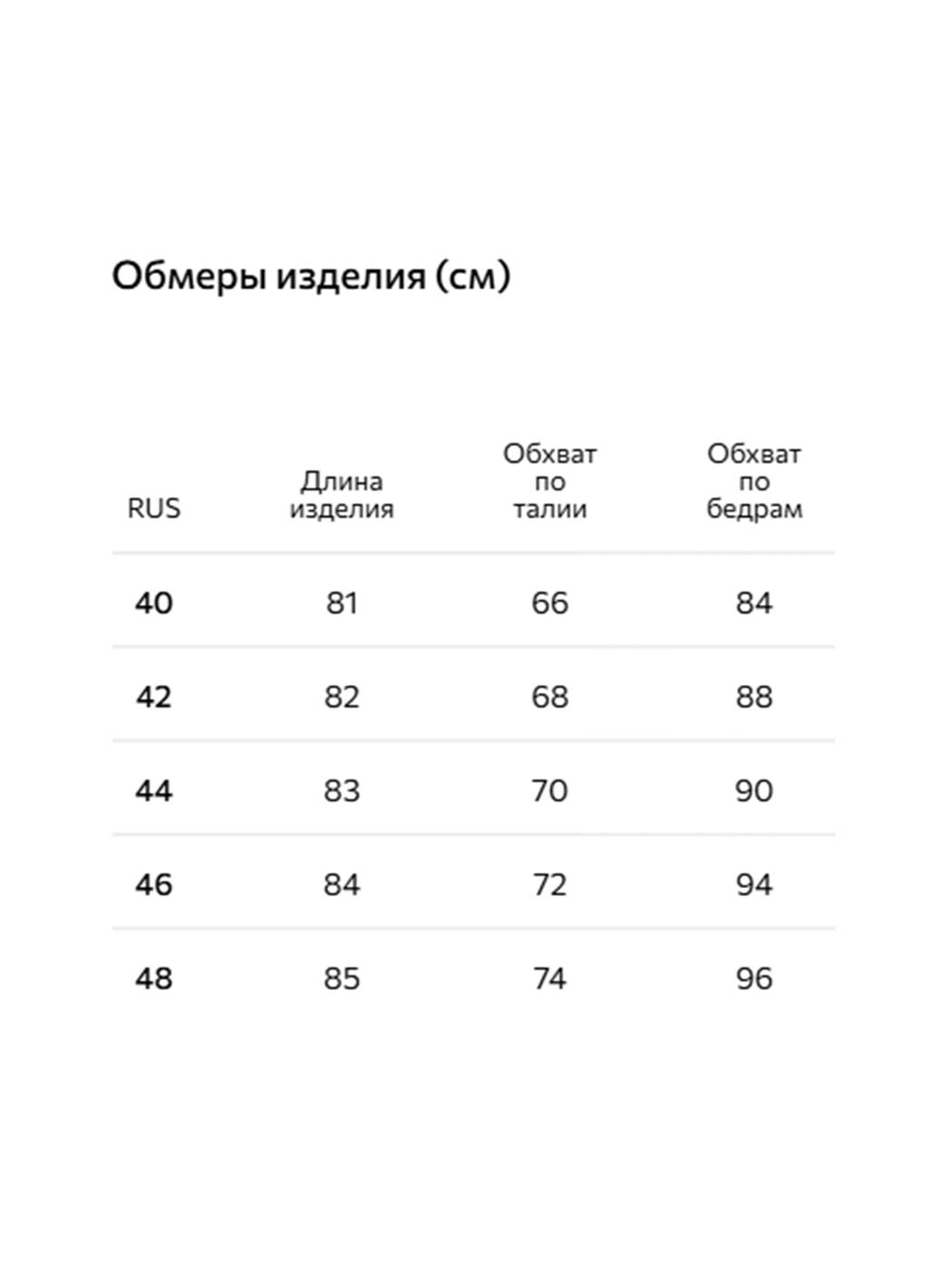 Обмеры изделия (см)

| RUS | Длина изделия | Обхват по талии | Обхват по бедрам |
|---|---|---|---|
| 40 | 81 | 66 | 84 |
| 42 | 82 | 68 | 88 |
| 44 | 83 | 70 | 90 |
| 46 | 84 | 72 | 94 |
| 48 | 85 | 74 | 96 |